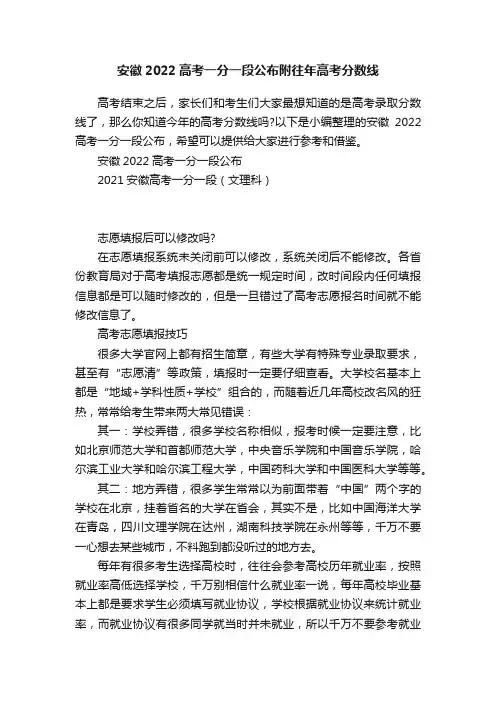 安徽 2022 高考一分一段公布附往年高考分数线

高考结束之后，家长们和考生们大家最想知道的是高考录取分数线了，那么你知道今年的高考分数线吗?以下是小编整理的安徽 2022 高考一分一段公布，希望可以提供给大家进行参考和借鉴。

安徽 2022 高考一分一段公布

2021 安徽高考一分一段（文理科）

志愿填报后可以修改吗?

在志愿填报系统未关闭前可以修改，系统关闭后不能修改。各省份教育局对于高考填报志愿都是统一规定时间，改时间段内任何填报信息都是可以随时修改的，但是一旦错过了高考志愿报名时间就不能修改信息了。

高考志愿填报技巧

很多大学官网上都有招生简章，有些大学有特殊专业录取要求，甚至有“志愿清”等政策，填报时一定要仔细查看。大学校名基本上都是“地域+学科性质+学校”组合的，而随着近几年高校改名风的狂热，常常给考生带来两大常见错误：

其一：学校弄错，很多学校名称相似，报考时候一定要注意，比如北京师范大学和首都师范大学，中央音乐学院和中国音乐学院，哈尔滨工业大学和哈尔滨工程大学，中国药科大学和中国医科大学等等。

其二：地方弄错，很多学生常常以为前面带着“中国”两个字的学校在北京，挂着省名的大学在省会，其实不是，比如中国海洋大学在青岛，四川文理学院在达州，湖南科技学院在永州等等，千万不要一心想去某些城市，不料跑到都没听过的地方去。

每年有很多考生选择高校时，往往会参考高校历年就业率，按照就业率高低选择学校，千万别相信什么就业率一说，每年高校毕业基本上都是要求学生必须填写就业协议，学校根据就业协议来统计就业率，而就业协议有很多同学就当时并未就业，所以千万不要参考就业